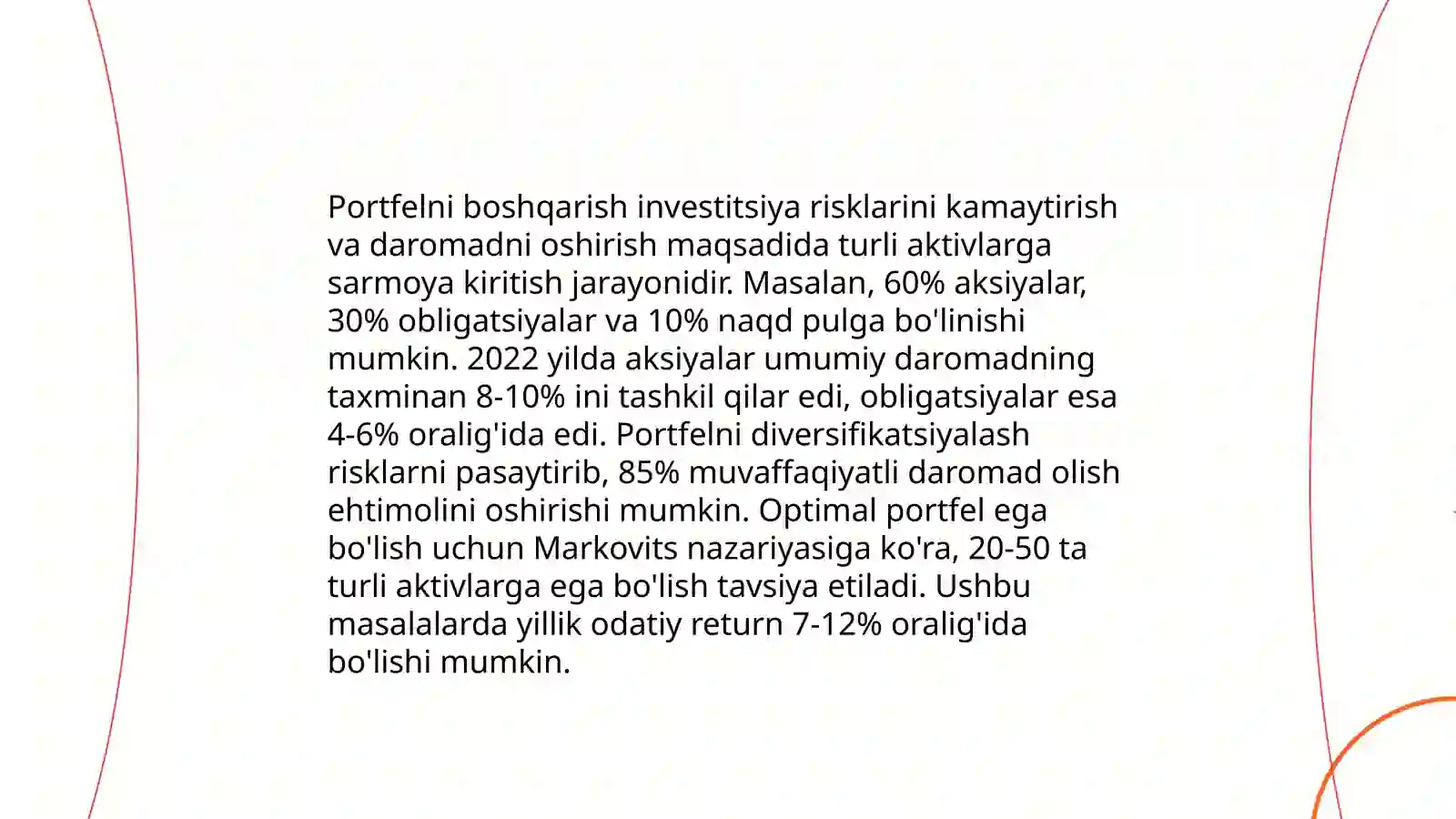 Portfelni boshqarish investitsiya risklarini kamaytirish va daromadni oshirish maqsadida turli aktivlarga sarmoya kiritish jarayonidir. Masalan, 60% aksiyalar, 30% obligatsiyalar va 10% naqd pulga bo'linishi mumkin. 2022 yilda aksiyalar umumiy daromadning taxminan 8-10% ini tashkil qilar edi, obligatsiyalar esa 4-6% oralig'ida edi. Portfelni diversifikatsiyalash risklarni pasaytirib, 85% muvaffaqiyatli daromad olish ehtimolini oshirishi mumkin. Optimal portfel ega bo'lish uchun Markovits nazariyasiga ko'ra, 20-50 ta turli aktivlarga ega bo'lish tavsiya etiladi. Ushbu masalalarda yillik odatiy return 7-12% oralig'ida bo'lishi mumkin.